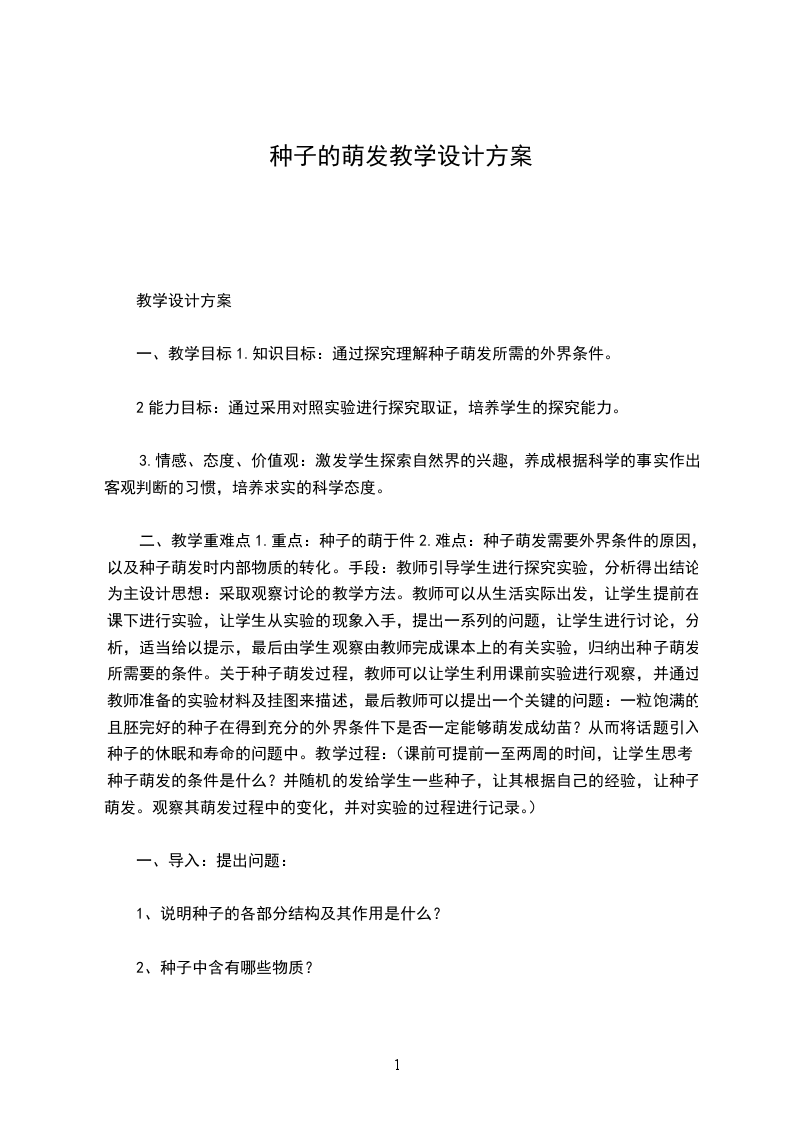 种子的萌发教学设计方案

教学设计方案

一、教学目标 1.知识目标：通过探究理解种子萌发所需的外界条件。

2 能力目标：通过采用对照实验进行探究取证，培养学生的探究能力。

3.情感、态度、价值观：激发学生探索自然界的兴趣，养成根据科学的事实作出客观判断的习惯，培养求实的科学态度。

二、教学重难点 1.重点：种子的萌于件 2.难点：种子萌发需要外界条件的原因，以及种子萌发时内部物质的转化。手段：教师引导学生进行探究实验，分析得出结论为主设计思想：采取观察讨论的教学方法。教师可以从生活实际出发，让学生提前在课下进行实验，让学生从实验的现象入手，提出一系列的问题，让学生进行讨论，分析，适当给以提示，最后由学生观察由教师完成课本上的有关实验，归纳出种子萌发所需要的条件。关于种子萌发过程，教师可以让学生利用课前实验进行观察，并通过教师准备的实验材料及挂图来描述，最后教师可以提出一个关键的问题：一粒饱满的且胚完好的种子在得到充分的外界条件下是否一定能够萌发成幼苗？从而将话题引入种子的休眠和寿命的问题中。教学过程：（课前可提前一至两周的时间，让学生思考种子萌发的条件是什么？并随机的发给学生一些种子，让其根据自己的经验，让种子萌发。观察其萌发过程中的变化，并对实验的过程进行记录。）

一、导入：提出问题：

1、说明种子的各部分结构及其作用是什么？

2、种子中含有哪些物质？

1